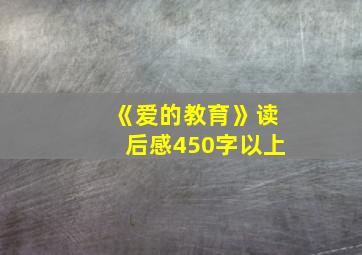 《爱的教育》读后感450字以上